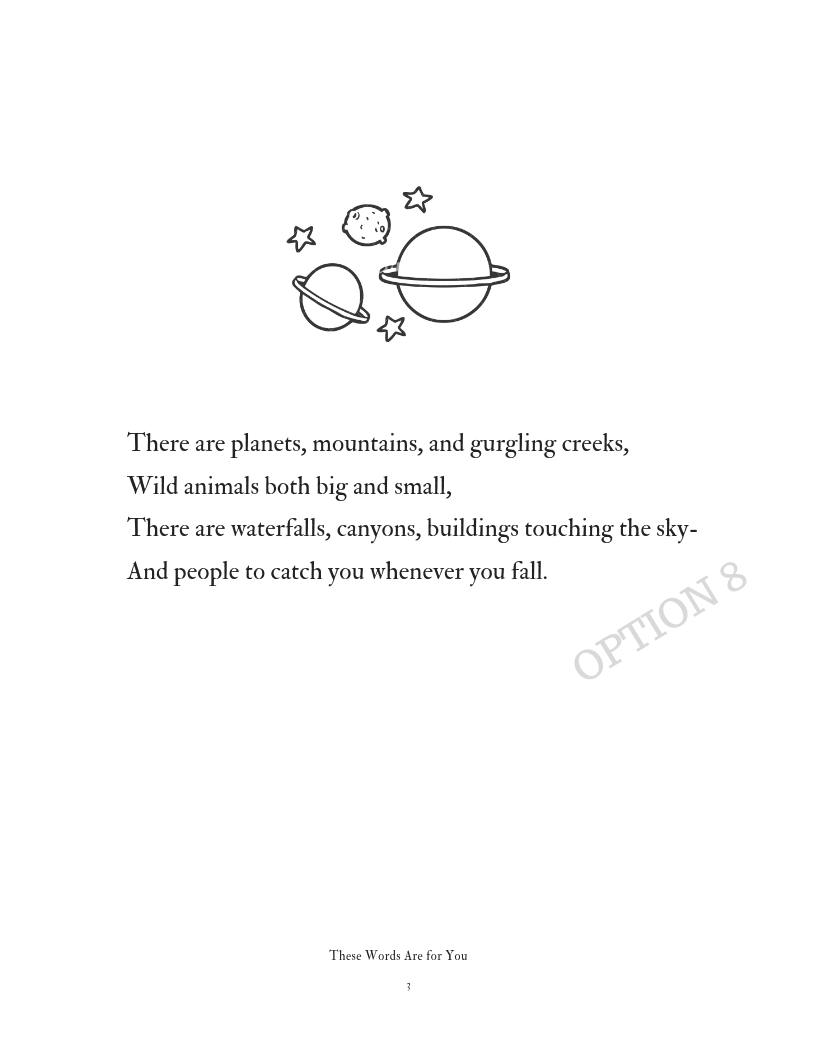 There are planets, mountains, and gurgling creeks,
Wild animals both big and small,
There are waterfalls, canyons, buildings touching the sky-
And people to catch you whenever you fall.

OPTION 8

These Words Are for You

3